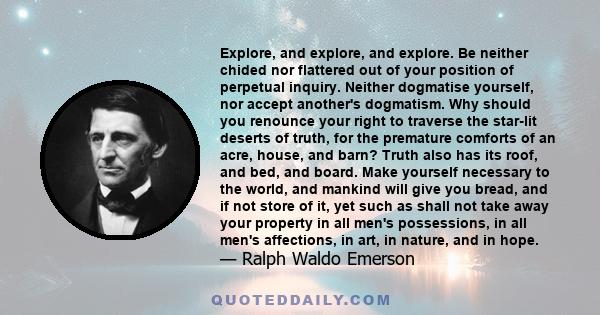 Explore, and explore, and explore. Be neither chided nor flattered out of your position of perpetual inquiry. Neither dogmatise yourself, nor accept another's dogmatism. Why should you renounce your right to traverse the star-lit deserts of truth, for the premature comforts of an acre, house, and barn? Truth also has its roof, and bed, and board. Make yourself necessary to the world, and mankind will give you bread, and if not store of it, yet such as shall not take away your property in all men's possessions, in all men's affections, in art, in nature, and in hope.
— Ralph Waldo Emerson

QUOTEDDAILY.COM